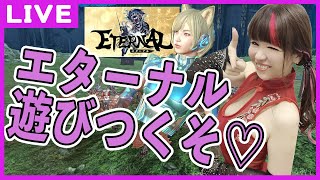 LIVE

ETERNAL

エターナル
遊びつくそ♡